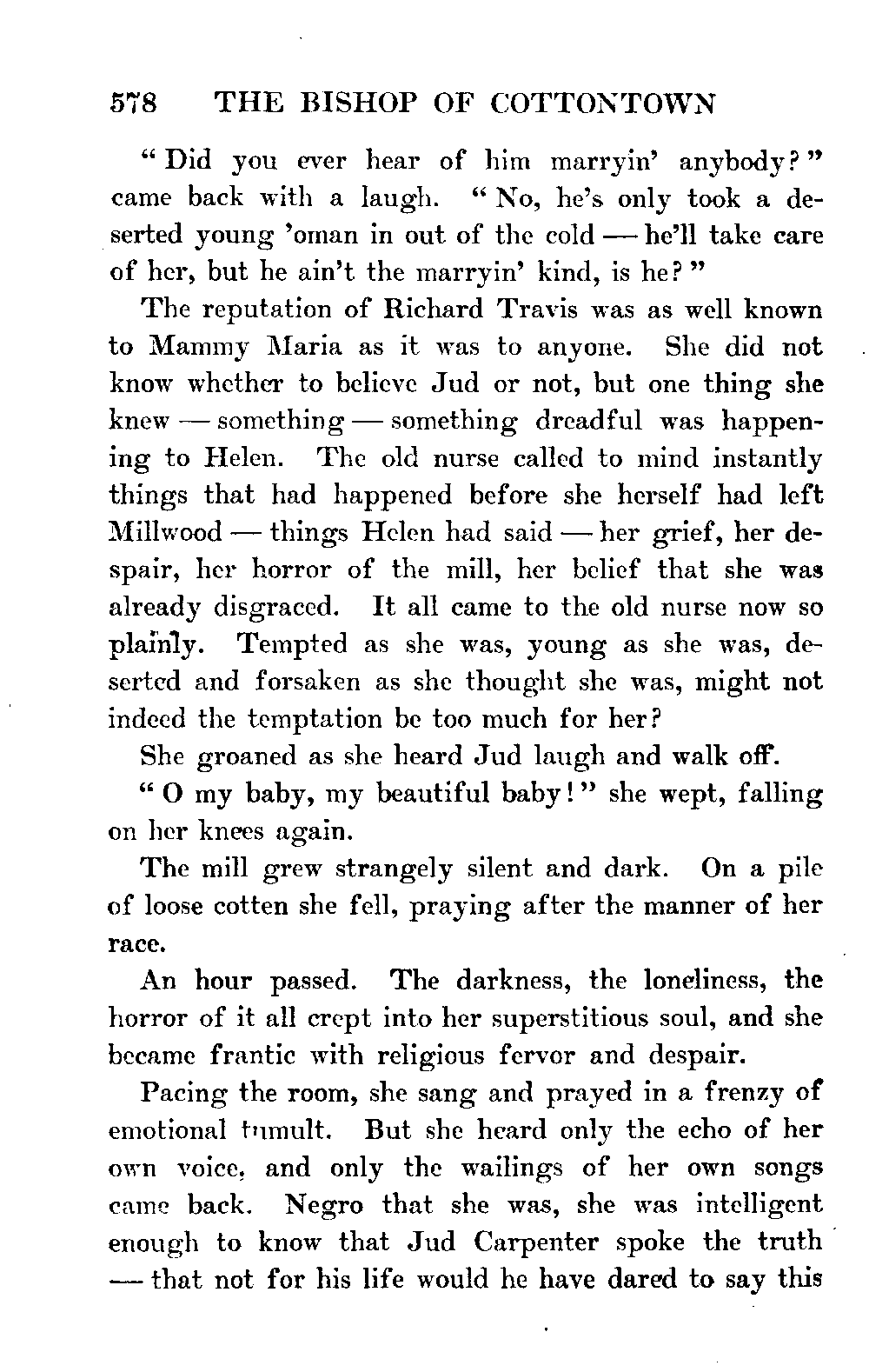 578 THE BISHOP OF COTTONTOWN

"Did you ever hear of him marryin' anybody?" came back with a laugh. "No, he's only took a deserted young 'oman in out of the cold — he'll take care of her, but he ain't the marryin' kind, is he?"

The reputation of Richard Travis was as well known to Mammy Maria as it was to anyone. She did not know whether to believe Jud or not, but one thing she knew — something — something dreadful was happening to Helen. The old nurse called to mind instantly things that had happened before she herself had left Millwood — things Helen had said — her grief, her despair, her horror of the mill, her belief that she was already disgraced. It all came to the old nurse now so plainly. Tempted as she was, young as she was, deserted and forsaken as she thought she was, might not indeed the temptation be too much for her?

She groaned as she heard Jud laugh and walk off.

"O my baby, my beautiful baby!" she wept, falling on her knees again.

The mill grew strangely silent and dark. On a pile of loose cotten she fell, praying after the manner of her race.

An hour passed. The darkness, the loneliness, the horror of it all crept into her superstitious soul, and she became frantic with religious fervor and despair.

Pacing the room, she sang and prayed in a frenzy of emotional tumult. But she heard only the echo of her own voice, and only the wailings of her own songs came back. Negro that she was, she was intelligent enough to know that Jud Carpenter spoke the truth — that not for his life would he have dared to say this